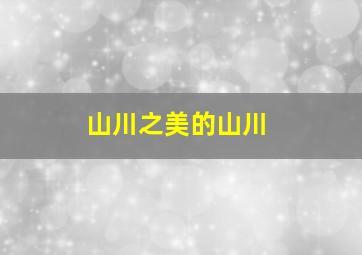 山川之美的山川